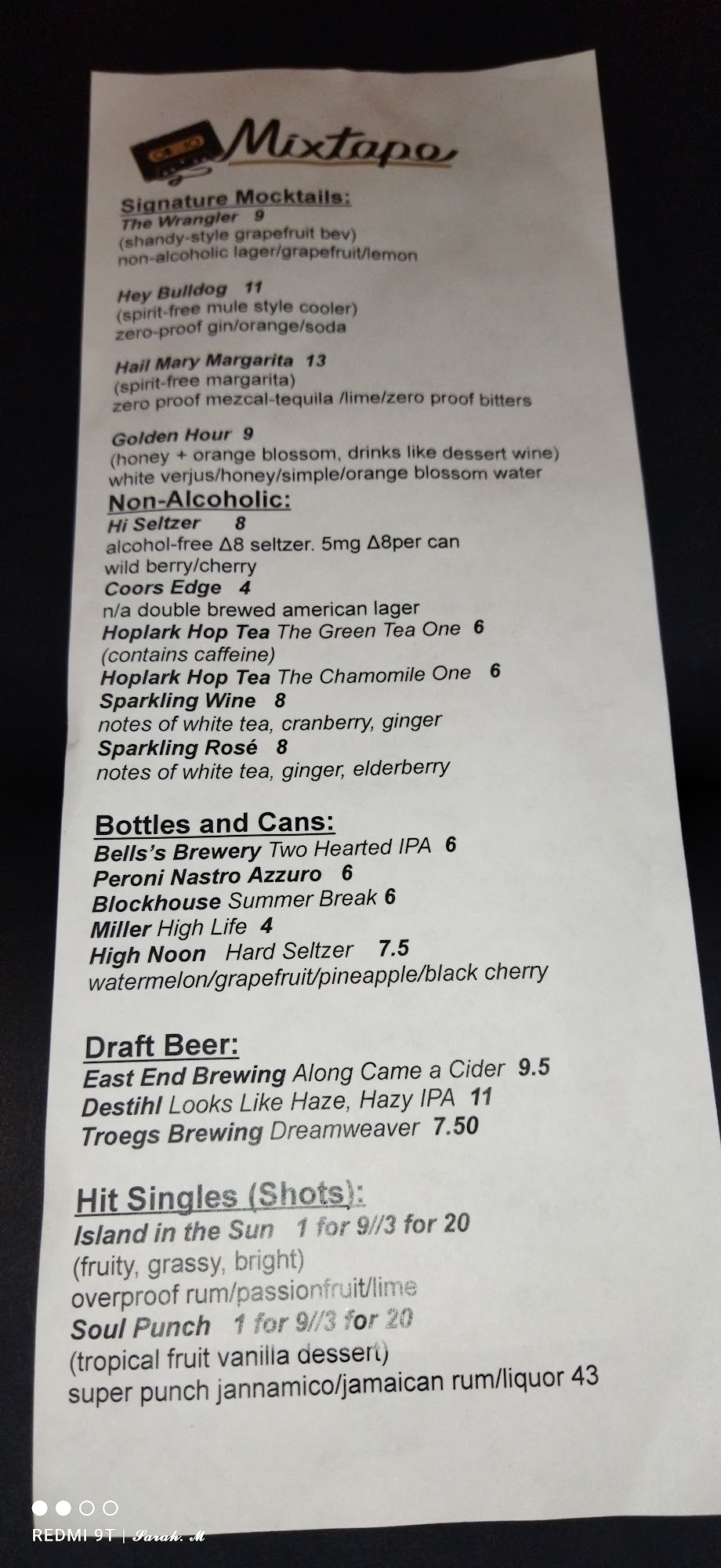 Mixtape

Signature Mocktails:
The Wrangler 9
(shandy-style grapefruit bev)
non-alcoholic lager/grapefruit/lemon

Hey Bulldog 11
(spirit-free mule style cooler)
zero-proof gin/orange/soda

Hail Mary Margarita 13
(spirit-free margarita)
zero proof mezcal-tequila /lime/zero proof bitters

Golden Hour 9
(honey + orange blossom, drinks like dessert wine)
white verjus/honey/simple/orange blossom water

Non-Alcoholic:
Hi Seltzer 8
alcohol-free Δ8 seltzer. 5mg Δ8per can
wild berry/cherry
Coors Edge 4
n/a double brewed american lager
Hoplark Hop Tea The Green Tea One 6
(contains caffeine)
Hoplark Hop Tea The Chamomile One 6
Sparkling Wine 8
notes of white tea, cranberry, ginger
Sparkling Rosé 8
notes of white tea, ginger, elderberry

Bottles and Cans:
Bells's Brewery Two Hearted IPA 6
Peroni Nastro Azzuro 6
Blockhouse Summer Break 6
Miller High Life 4
High Noon Hard Seltzer 7.5
watermelon/grapefruit/pineapple/black cherry

Draft Beer:
East End Brewing Along Came a Cider 9.5
Destihl Looks Like Haze, Hazy IPA 11
Troegs Brewing Dreamweaver 7.50

Hit Singles (Shots):
Island in the Sun 1 for 9//3 for 20
(fruity, grassy, bright)
overproof rum/passionfruit/lime
Soul Punch 1 for 9//3 for 20
(tropical fruit vanilla dessert)
super punch jannamico/jamaican rum/liquor 43

REDMI 9T | Sarah. M